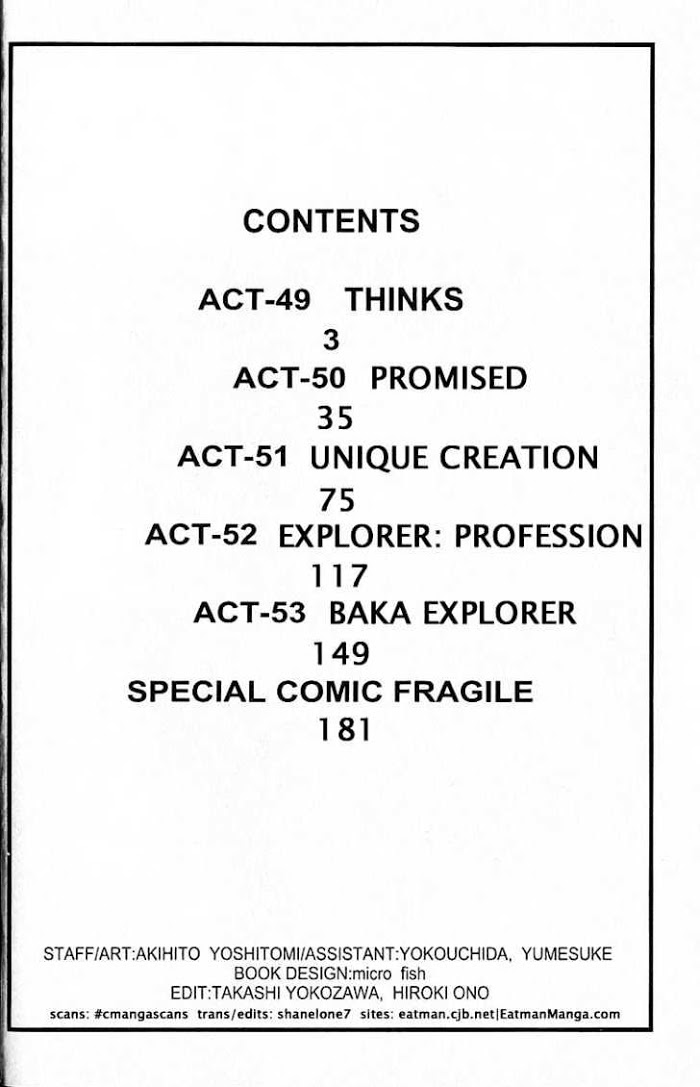 CONTENTS

ACT-49 THINKS
3
ACT-50 PROMISED
35
ACT-51 UNIQUE CREATION
75
ACT-52 EXPLORER: PROFESSION
117
ACT-53 BAKA EXPLORER
149
SPECIAL COMIC FRAGILE
181

STAFF/ART:AKIHITO YOSHITOMI/ASSISTANT:YOKOUCHIDA, YUMESUKE
BOOK DESIGN:micro fish
EDIT:TAKASHI YOKOZAWA, HIROKI ONO
scans: #cmangascans trans/edits: shanelone7 sites: eatman.cjb.net|EatmanManga.com